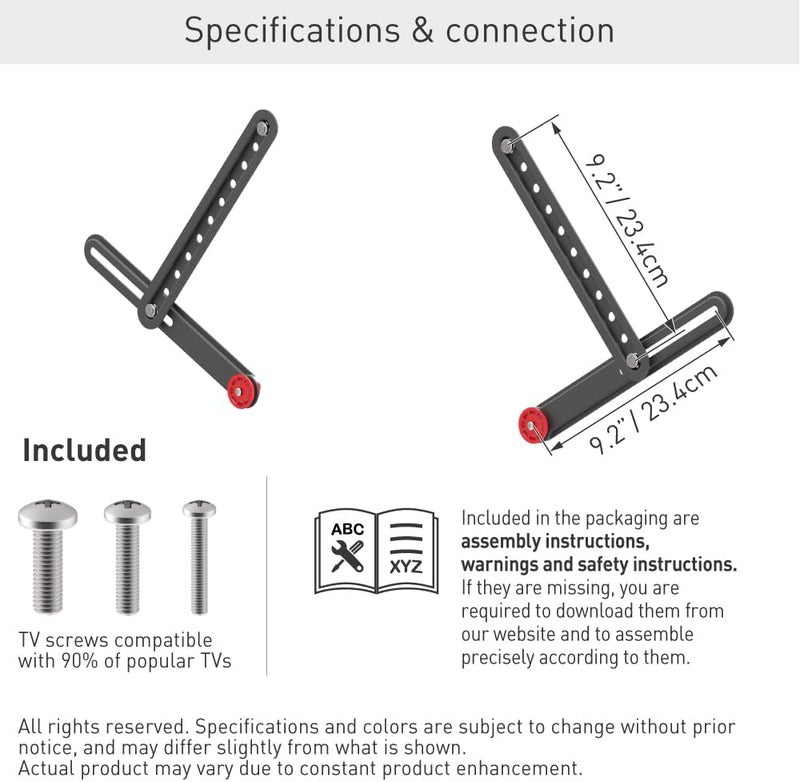 Specifications & connection

9.2" / 23.4cm

9.2" / 23.4cm

Included

TV screws compatible with 90% of popular TVs

ABC

XYZ

Included in the packaging are assembly instructions, warnings and safety instructions. If they are missing, you are required to download them from our website and to assemble precisely according to them.

All rights reserved. Specifications and colors are subject to change without prior notice, and may differ slightly from what is shown.
Actual product may vary due to constant product enhancement.